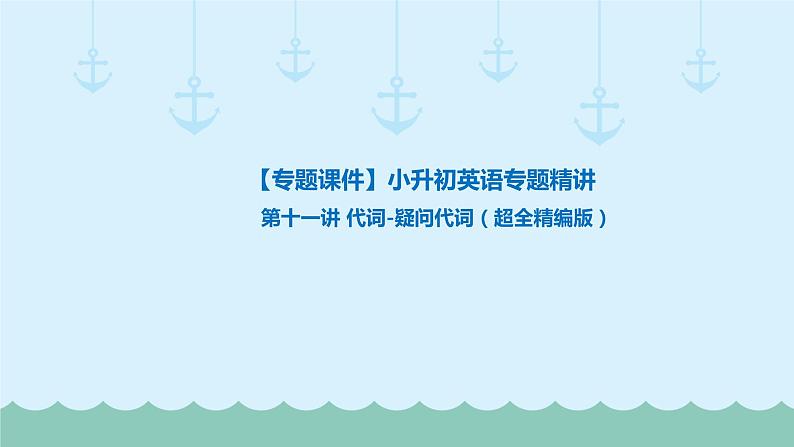 【专题课件】小升初英语专题精讲

第十一讲 代词-疑问代词（超全精编版）